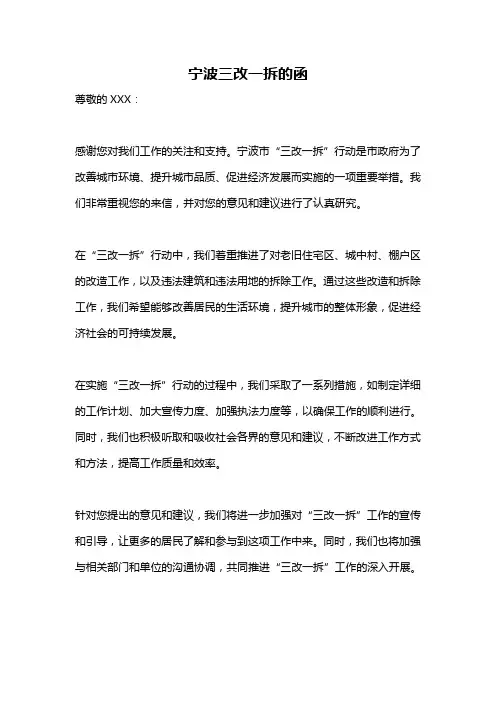 宁波三改一拆的函

尊敬的 XXX：

感谢您对我们工作的关注和支持。宁波市“三改一拆”行动是市政府为了改善城市环境、提升城市品质、促进经济发展而实施的一项重要举措。我们非常重视您的来信，并对您的意见和建议进行了认真研究。

在“三改一拆”行动中，我们着重推进了对老旧住宅区、城中村、棚户区的改造工作，以及违法建筑和违法用地的拆除工作。通过这些改造和拆除工作，我们希望能够改善居民的生活环境，提升城市的整体形象，促进经济社会的可持续发展。

在实施“三改一拆”行动的过程中，我们采取了一系列措施，如制定详细的工作计划、加大宣传力度、加强执法力度等，以确保工作的顺利进行。同时，我们也积极听取和吸收社会各界的意见和建议，不断改进工作方式和方法，提高工作质量和效率。

针对您提出的意见和建议，我们将进一步加强对“三改一拆”工作的宣传和引导，让更多的居民了解和参与到这项工作中来。同时，我们也将加强与相关部门和单位的沟通协调，共同推进“三改一拆”工作的深入开展。